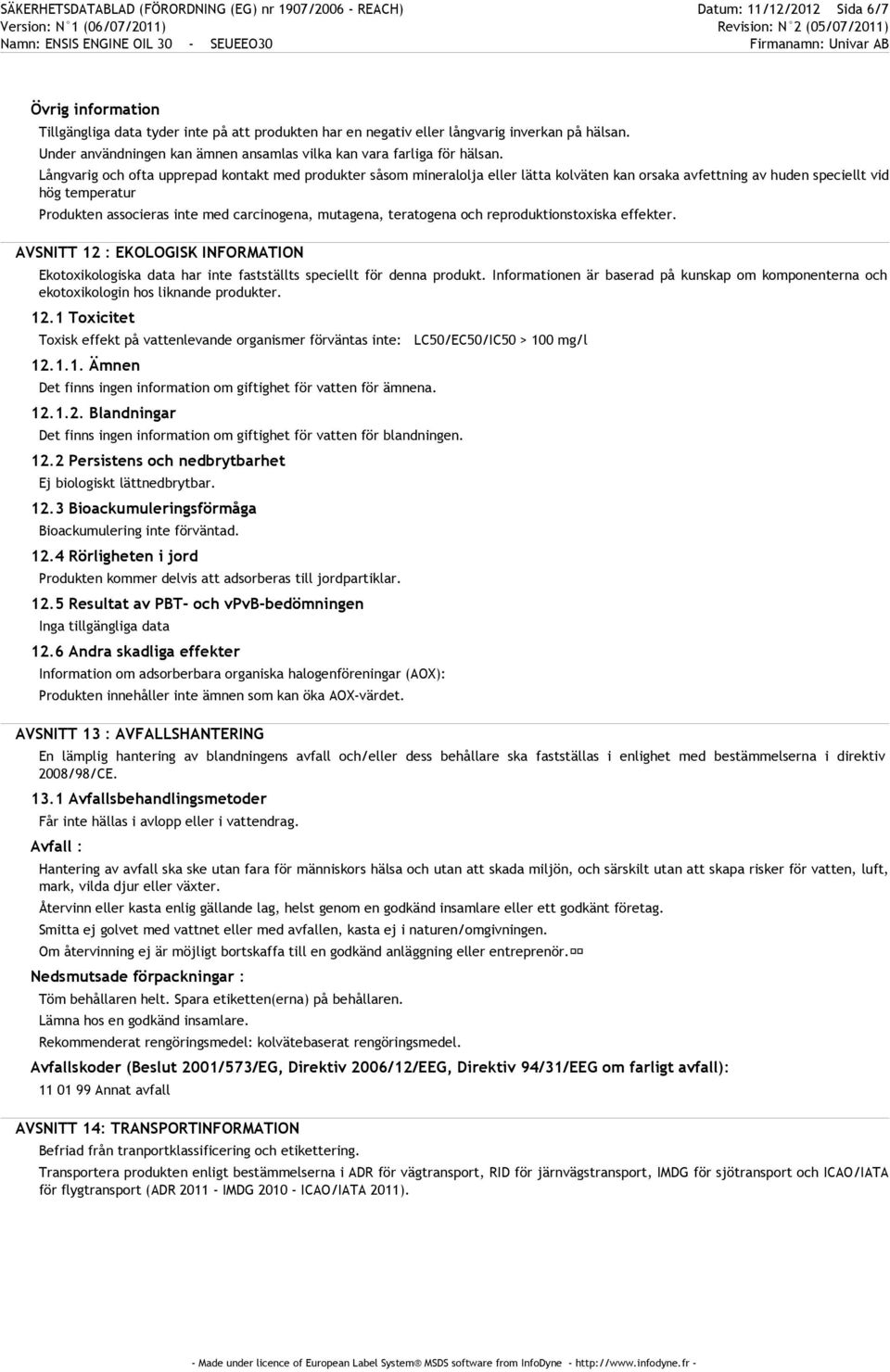 SÄKERHETSDATABLAD (FÖRORDNING (EG) nr 1907/2006 - REACH)
Version: N°1 (06/07/2011)
Namn: ENSIS ENGINE OIL 30 - SEUEEO30

Datum: 11/12/2012 Sida 6/7
Revision: N°2 (05/07/2011)
Firmanamn: Univar AB

Övrig information

Tillgängliga data tyder inte på att produkten har en negativ eller långvarig inverkan på hälsan.

Under användningen kan ämnen ansamlas vilka kan vara farliga för hälsan.

Långvarig och ofta upprepad kontakt med produkter såsom mineralolja eller lätta kolväten kan orsaka avfettning av huden speciellt vid hög temperatur

Produkten associeras inte med carcinogena, mutagena, teratogena och reproduktionstoxiska effekter.

AVSNITT 12 : EKOLOGISK INFORMATION

Ekotoxikologiska data har inte fastställts speciellt för denna produkt. Informationen är baserad på kunskap om komponenterna och ekotoxikologin hos liknande produkter.

12.1 Toxicitet

Toxisk effekt på vattenlevande organismer förväntas inte: LC50/EC50/IC50 > 100 mg/l

12.1.1. Ämnen

Det finns ingen information om giftighet för vatten för ämnena.

12.1.2. Blandningar

Det finns ingen information om giftighet för vatten för blandningen.

12.2 Persistens och nedbrytbarhet

Ej biologiskt lättnedbrytbar.

12.3 Bioackumuleringsförmåga

Bioackumulering inte förväntad.

12.4 Rörligheten i jord

Produkten kommer delvis att adsorberas till jordpartiklar.

12.5 Resultat av PBT- och vPvB-bedömningen

Inga tillgängliga data

12.6 Andra skadliga effekter

Information om adsorberbara organiska halogenföreningar (AOX):

Produkten innehåller inte ämnen som kan öka AOX-värdet.

AVSNITT 13 : AVFALLSHANTERING

En lämplig hantering av blandningens avfall och/eller dess behållare ska fastställas i enlighet med bestämmelserna i direktiv 2008/98/CE.

13.1 Avfallsbehandlingsmetoder

Får inte hällas i avlopp eller i vattendrag.

Avfall :

Hantering av avfall ska ske utan fara för människors hälsa och utan att skada miljön, och särskilt utan att skapa risker för vatten, luft, mark, vilda djur eller växter.

Återvinn eller kasta enlig gällande lag, helst genom en godkänd insamlare eller ett godkänt företag.

Smitta ej golvet med vattnet eller med avfallen, kasta ej i naturen/omgivningen.

Om återvinning ej är möjligt bortskaffa till en godkänd anläggning eller entreprenör.

Nedsmutsade förpackningar :

Töm behållaren helt. Spara etiketten(erna) på behållaren.

Lämna hos en godkänd insamlare.

Rekommenderat rengöringsmedel: kolvätebaserat rengöringsmedel.

Avfallskoder (Beslut 2001/573/EG, Direktiv 2006/12/EEG, Direktiv 94/31/EEG om farligt avfall):

11 01 99 Annat avfall

AVSNITT 14: TRANSPORTINFORMATION

Befriad från tranportklassificering och etikettering.

Transportera produkten enligt bestämmelserna i ADR för vägtransport, RID för järnvägstransport, IMDG för sjötransport och ICAO/IATA för flygtransport (ADR 2011 - IMDG 2010 - ICAO/IATA 2011).

- Made under licence of European Label System® MSDS software from InfoDyne - http://www.infodyne.fr -